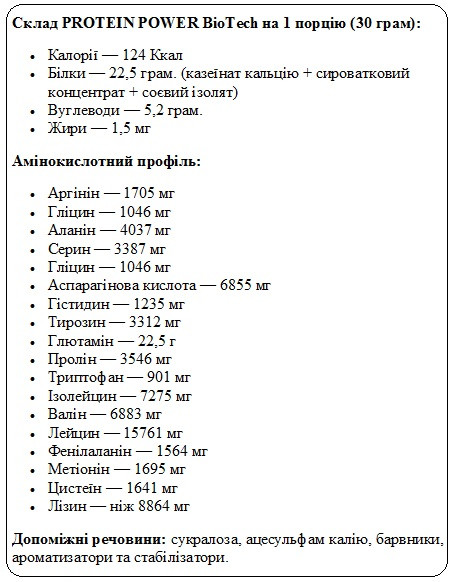 **Склад PROTEIN POWER BioTech на 1 порцію (30 грам):**

- Калорії — 124 Ккал
- Білки — 22,5 грам. (казеїнат кальцію + сироватковий концентрат + соєвий ізолят)
- Вуглеводи — 5,2 грам.
- Жири — 1,5 мг

**Амінокислотний профіль:**

- Аргінін — 1705 мг
- Гліцин — 1046 мг
- Аланін — 4037 мг
- Серин — 3387 мг
- Гліцин — 1046 мг
- Аспарагінова кислота — 6855 мг
- Гістидин — 1235 мг
- Тирозин — 3312 мг
- Глютамін — 22,5 г
- Пролін — 3546 мг
- Триптофан — 901 мг
- Ізолейцин — 7275 мг
- Валін — 6883 мг
- Лейцин — 15761 мг
- Фенілаланін — 1564 мг
- Метіонін — 1695 мг
- Цистеїн — 1641 мг
- Лізин — ніж 8864 мг

**Допоміжні речовини:** сукралоза, ацесульфам калію, барвники, ароматизатори та стабілізатори.